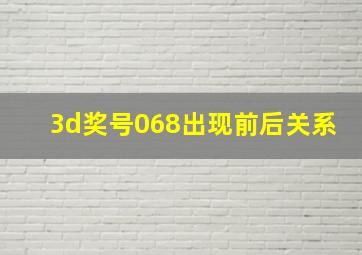 3d奖号068出现前后关系